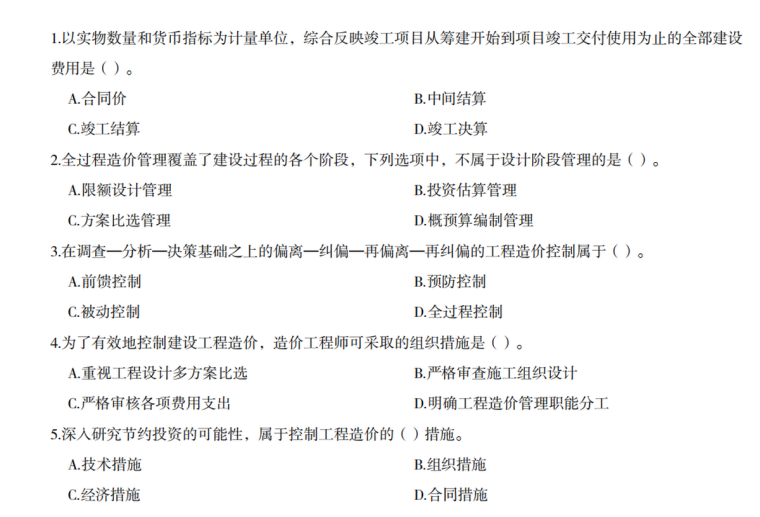 1.以实物数量和货币指标为计量单位，综合反映竣工项目从筹建开始到项目竣工交付使用为止的全部建设费用是（ ）。

A.合同价
B.中间结算
C.竣工结算
D.竣工决算

2.全过程造价管理覆盖了建设过程的各个阶段，下列选项中，不属于设计阶段管理的是（ ）。

A.限额设计管理
B.投资估算管理
C.方案比选管理
D.概预算编制管理

3.在调查—分析—决策基础之上的偏离—纠偏—再偏离—再纠偏的工程造价控制属于（ ）。

A.前馈控制
B.预防控制
C.被动控制
D.全过程控制

4.为了有效地控制建设工程造价，造价工程师可采取的组织措施是（ ）。

A.重视工程设计多方案比选
B.严格审查施工组织设计
C.严格审核各项费用支出
D.明确工程造价管理职能分工

5.深入研究节约投资的可能性，属于控制工程造价的（ ）措施。

A.技术措施
B.组织措施
C.经济措施
D.合同措施